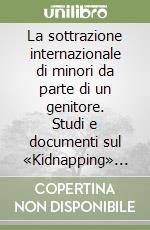 unilibro

La sottrazione internazionale di minori da parte di un genitore. Studi e documenti sul «Kidnapping»...

COPERTINA NON DISPONIBILE